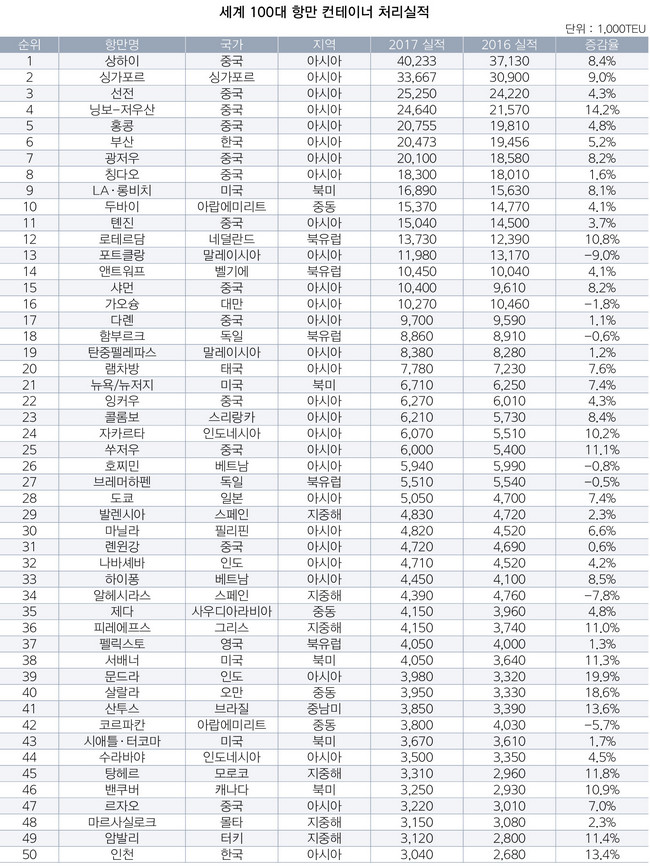 세계 100대 항만 컨테이너 처리실적

단위 : 1,000TEU

| 순위 | 항만명 | 국가 | 지역 | 2017 실적 | 2016 실적 | 증감율 |
|---|---|---|---|---|---|---|
| 1 | 상하이 | 중국 | 아시아 | 40,233 | 37,130 | 8.4% |
| 2 | 싱가포르 | 싱가포르 | 아시아 | 33,667 | 30,900 | 9.0% |
| 3 | 선전 | 중국 | 아시아 | 25,250 | 24,220 | 4.3% |
| 4 | 닝보-저우산 | 중국 | 아시아 | 24,640 | 21,570 | 14.2% |
| 5 | 홍콩 | 중국 | 아시아 | 20,755 | 19,810 | 4.8% |
| 6 | 부산 | 한국 | 아시아 | 20,473 | 19,456 | 5.2% |
| 7 | 광저우 | 중국 | 아시아 | 20,100 | 18,580 | 8.2% |
| 8 | 칭다오 | 중국 | 아시아 | 18,300 | 18,010 | 1.6% |
| 9 | LA·롱비치 | 미국 | 북미 | 16,890 | 15,630 | 8.1% |
| 10 | 두바이 | 아랍에미리트 | 중동 | 15,370 | 14,770 | 4.1% |
| 11 | 톈진 | 중국 | 아시아 | 15,040 | 14,500 | 3.7% |
| 12 | 로테르담 | 네덜란드 | 북유럽 | 13,730 | 12,390 | 10.8% |
| 13 | 포트클랑 | 말레이시아 | 아시아 | 11,980 | 13,170 | -9.0% |
| 14 | 앤트워프 | 벨기에 | 북유럽 | 10,450 | 10,040 | 4.1% |
| 15 | 샤먼 | 중국 | 아시아 | 10,400 | 9,610 | 8.2% |
| 16 | 가오슝 | 대만 | 아시아 | 10,270 | 10,460 | -1.8% |
| 17 | 다롄 | 중국 | 아시아 | 9,700 | 9,590 | 1.1% |
| 18 | 함부르크 | 독일 | 북유럽 | 8,860 | 8,910 | -0.6% |
| 19 | 탄중펠레파스 | 말레이시아 | 아시아 | 8,380 | 8,280 | 1.2% |
| 20 | 램차방 | 태국 | 아시아 | 7,780 | 7,230 | 7.6% |
| 21 | 뉴욕/뉴저지 | 미국 | 북미 | 6,710 | 6,250 | 7.4% |
| 22 | 잉커우 | 중국 | 아시아 | 6,270 | 6,010 | 4.3% |
| 23 | 콜롬보 | 스리랑카 | 아시아 | 6,210 | 5,730 | 8.4% |
| 24 | 자카르타 | 인도네시아 | 아시아 | 6,070 | 5,510 | 10.2% |
| 25 | 쑤저우 | 중국 | 아시아 | 6,000 | 5,400 | 11.1% |
| 26 | 호찌민 | 베트남 | 아시아 | 5,940 | 5,990 | -0.8% |
| 27 | 브레머하펜 | 독일 | 북유럽 | 5,510 | 5,540 | -0.5% |
| 28 | 도쿄 | 일본 | 아시아 | 5,050 | 4,700 | 7.4% |
| 29 | 발렌시아 | 스페인 | 지중해 | 4,830 | 4,720 | 2.3% |
| 30 | 마닐라 | 필리핀 | 아시아 | 4,820 | 4,520 | 6.6% |
| 31 | 롄윈강 | 중국 | 아시아 | 4,720 | 4,690 | 0.6% |
| 32 | 나바셰바 | 인도 | 아시아 | 4,710 | 4,520 | 4.2% |
| 33 | 하이퐁 | 베트남 | 아시아 | 4,450 | 4,100 | 8.5% |
| 34 | 알헤시라스 | 스페인 | 지중해 | 4,390 | 4,760 | -7.8% |
| 35 | 제다 | 사우디아라비아 | 중동 | 4,150 | 3,960 | 4.8% |
| 36 | 피레에프스 | 그리스 | 지중해 | 4,150 | 3,740 | 11.0% |
| 37 | 펠릭스토 | 영국 | 북유럽 | 4,050 | 4,000 | 1.3% |
| 38 | 서배너 | 미국 | 북미 | 4,050 | 3,640 | 11.3% |
| 39 | 문드라 | 인도 | 아시아 | 3,980 | 3,320 | 19.9% |
| 40 | 살랄라 | 오만 | 중동 | 3,950 | 3,330 | 18.6% |
| 41 | 산투스 | 브라질 | 중남미 | 3,850 | 3,390 | 13.6% |
| 42 | 코르파칸 | 아랍에미리트 | 중동 | 3,800 | 4,030 | -5.7% |
| 43 | 시애틀·터코마 | 미국 | 북미 | 3,670 | 3,610 | 1.7% |
| 44 | 수라바야 | 인도네시아 | 아시아 | 3,500 | 3,350 | 4.5% |
| 45 | 탕헤르 | 모로코 | 지중해 | 3,310 | 2,960 | 11.8% |
| 46 | 밴쿠버 | 캐나다 | 북미 | 3,250 | 2,930 | 10.9% |
| 47 | 르자오 | 중국 | 아시아 | 3,220 | 3,010 | 7.0% |
| 48 | 마르사실로크 | 몰타 | 지중해 | 3,150 | 3,080 | 2.3% |
| 49 | 암발리 | 터키 | 지중해 | 3,120 | 2,800 | 11.4% |
| 50 | 인천 | 한국 | 아시아 | 3,040 | 2,680 | 13.4% |